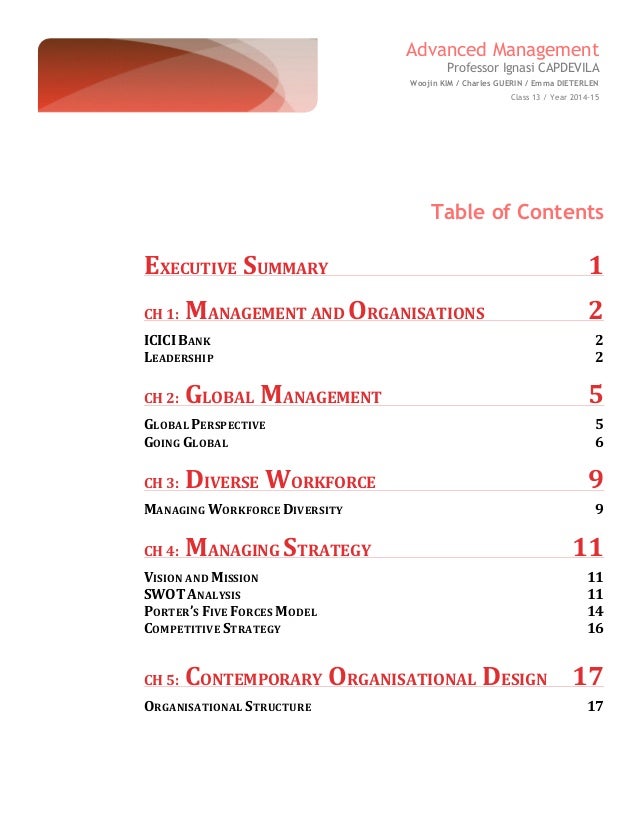 Advanced Management
Professor Ignasi CAPDEVILA
Woojin KIM / Charles GUERIN / Emma DIETERLEN
Class 13 / Year 2014-15

Table of Contents

EXECUTIVE SUMMARY 1

CH 1: MANAGEMENT AND ORGANISATIONS 2

ICICI BANK 2
LEADERSHIP 2

CH 2: GLOBAL MANAGEMENT 5

GLOBAL PERSPECTIVE 5
GOING GLOBAL 6

CH 3: DIVERSE WORKFORCE 9

MANAGING WORKFORCE DIVERSITY 9

CH 4: MANAGING STRATEGY 11

VISION AND MISSION 11
SWOT ANALYSIS 11
PORTER'S FIVE FORCES MODEL 14
COMPETITIVE STRATEGY 16

CH 5: CONTEMPORARY ORGANISATIONAL DESIGN 17

ORGANISATIONAL STRUCTURE 17